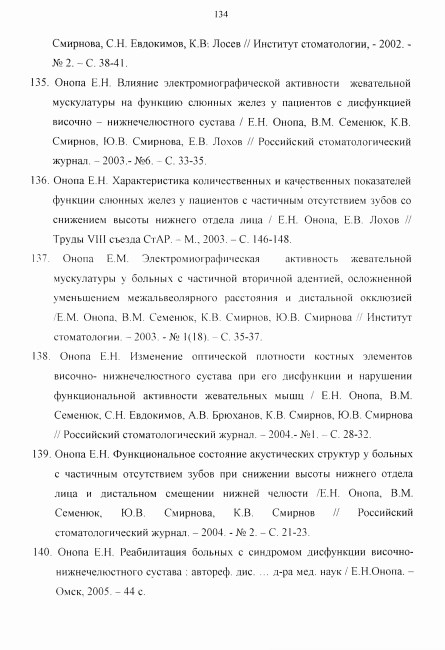 134

Смирнова, С.Н. Евдокимов, К.В: Лосев // Институт стоматологии, - 2002. - № 2. – С. 38-41.

135. Онопа Е.Н. Влияние электромиографической активности жевательной мускулатуры на функцию слюнных желез у пациентов с дисфункцией височно – нижнечелюстного сустава / Е.Н. Онопа, В.М. Семенюк, К.В. Смирнов, Ю.В. Смирнова, Е.В. Лохов // Российский стоматологический журнал. – 2003.- №6. – С. 33-35.

136. Онопа Е.Н. Характеристика количественных и качественных показателей функции слюнных желез у пациентов с частичным отсутствием зубов со снижением высоты нижнего отдела лица / Е.Н. Онопа, Е.В. Лохов // Труды VIII съезда СтАР. – М., 2003. – С. 146-148.

137. Онопа Е.М. Электромиографическая активность жевательной мускулатуры у больных с частичной вторичной адентией, осложненной уменьшением межальвеолярного расстояния и дистальной окклюзией /Е.М. Онопа, В.М. Семенюк, К.В. Смирнов, Ю.В. Смирнова // Институт стоматологии. – 2003. - № 1(18). – С. 35-37.

138. Онопа Е.Н. Изменение оптической плотности костных элементов височно- нижнечелюстного сустава при его дисфункции и нарушении функциональной активности жевательных мышц / Е.Н. Онопа, В.М. Семенюк, С.Н. Евдокимов, А.В. Брюханов, К.В. Смирнов, Ю.В. Смирнова // Российский стоматологический журнал. – 2004.- №1. – С. 28-32.

139. Онопа Е.Н. Функциональное состояние акустических структур у больных с частичным отсутствием зубов при снижении высоты нижнего отдела лица и дистальном смещении нижней челюсти /Е.Н. Онопа, В.М. Семенюк, Ю.В. Смирнова, К.В. Смирнов // Российский стоматологический журнал. – 2004. - № 2. – С. 21-23.

140. Онопа Е.Н. Реабилитация больных с синдромом дисфункции височно-нижнечелюстного сустава : автореф. дис. … д-ра мед. наук / Е.Н.Онопа. – Омск, 2005. – 44 с.